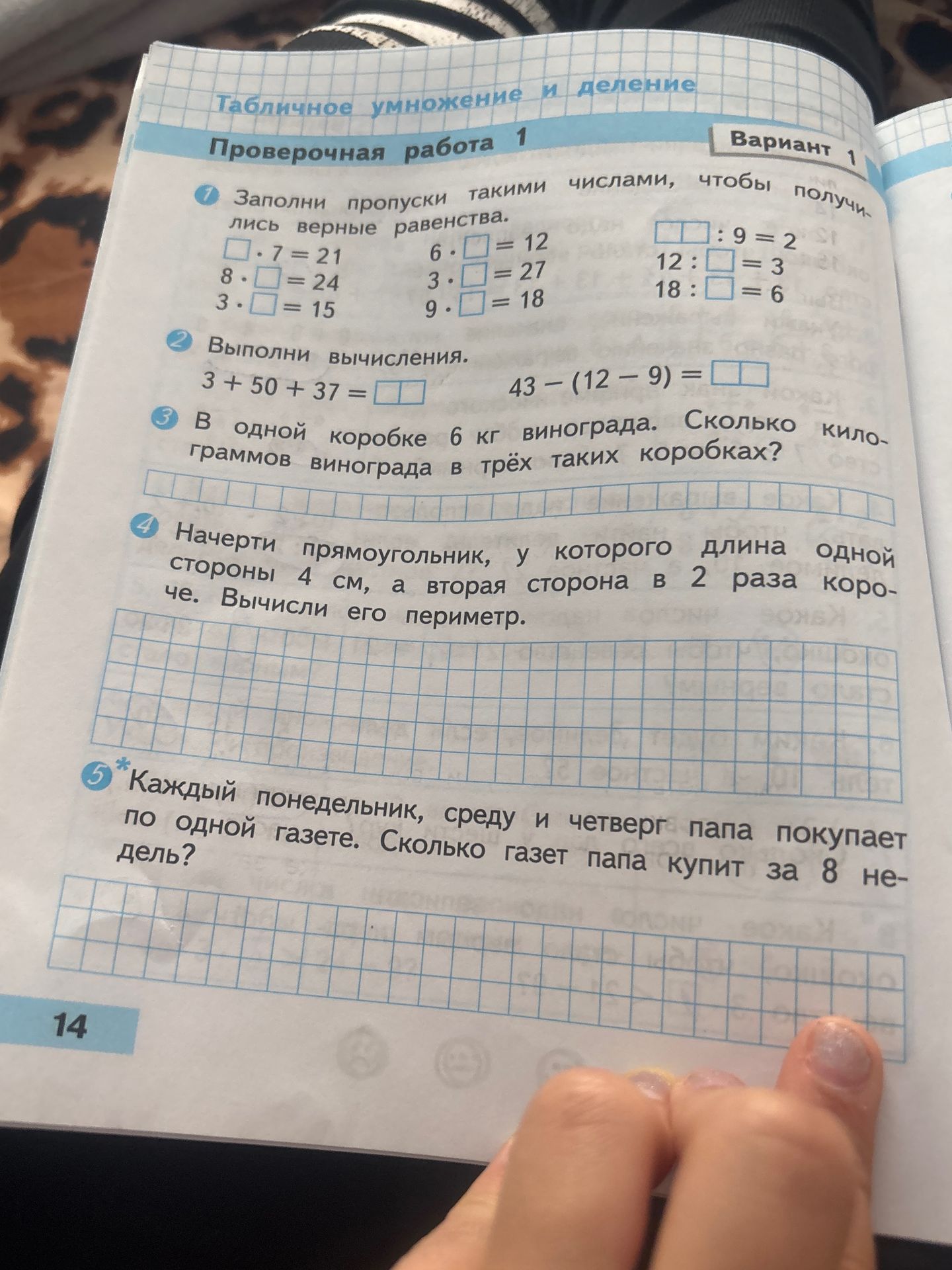 Табличное умножение и деление

Проверочная работа 1

Вариант 1

1 Заполни пропуски такими числами, чтобы получились верные равенства.

$\square \cdot 7 = 21$
$8 \cdot \square = 24$
$3 \cdot \square = 15$

$6 \cdot \square = 12$
$3 \cdot \square = 27$
$9 \cdot \square = 18$

$\square\square : 9 = 2$
$12 : \square = 3$
$18 : \square = 6$

2 Выполни вычисления.

$3 + 50 + 37 = \square\square$

$43 - (12 - 9) = \square\square$

3 В одной коробке 6 кг винограда. Сколько килограммов винограда в трёх таких коробках?

4 Начерти прямоугольник, у которого длина одной стороны 4 см, а вторая сторона в 2 раза короче. Вычисли его периметр.

5* Каждый понедельник, среду и четверг папа покупает по одной газете. Сколько газет папа купит за 8 недель?

14